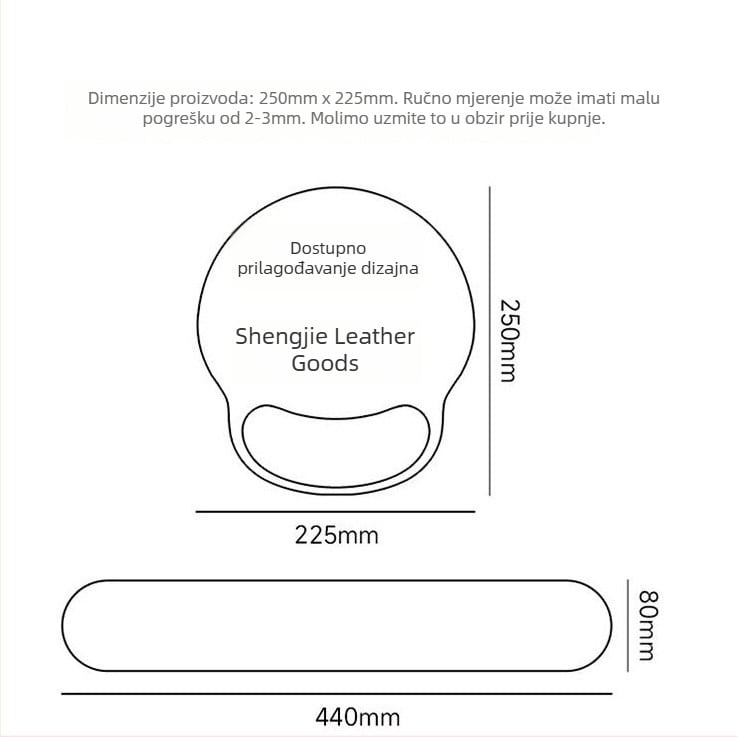 Dimenzije proizvoda: 250mm x 225mm. Ručno mjerenje može imati malu pogrešku od 2-3mm. Molimo uzmite to u obzir prije kupnje.

Dostupno prilagođavanje dizajna

Shengjie Leather Goods

250mm

225mm

80mm

440mm